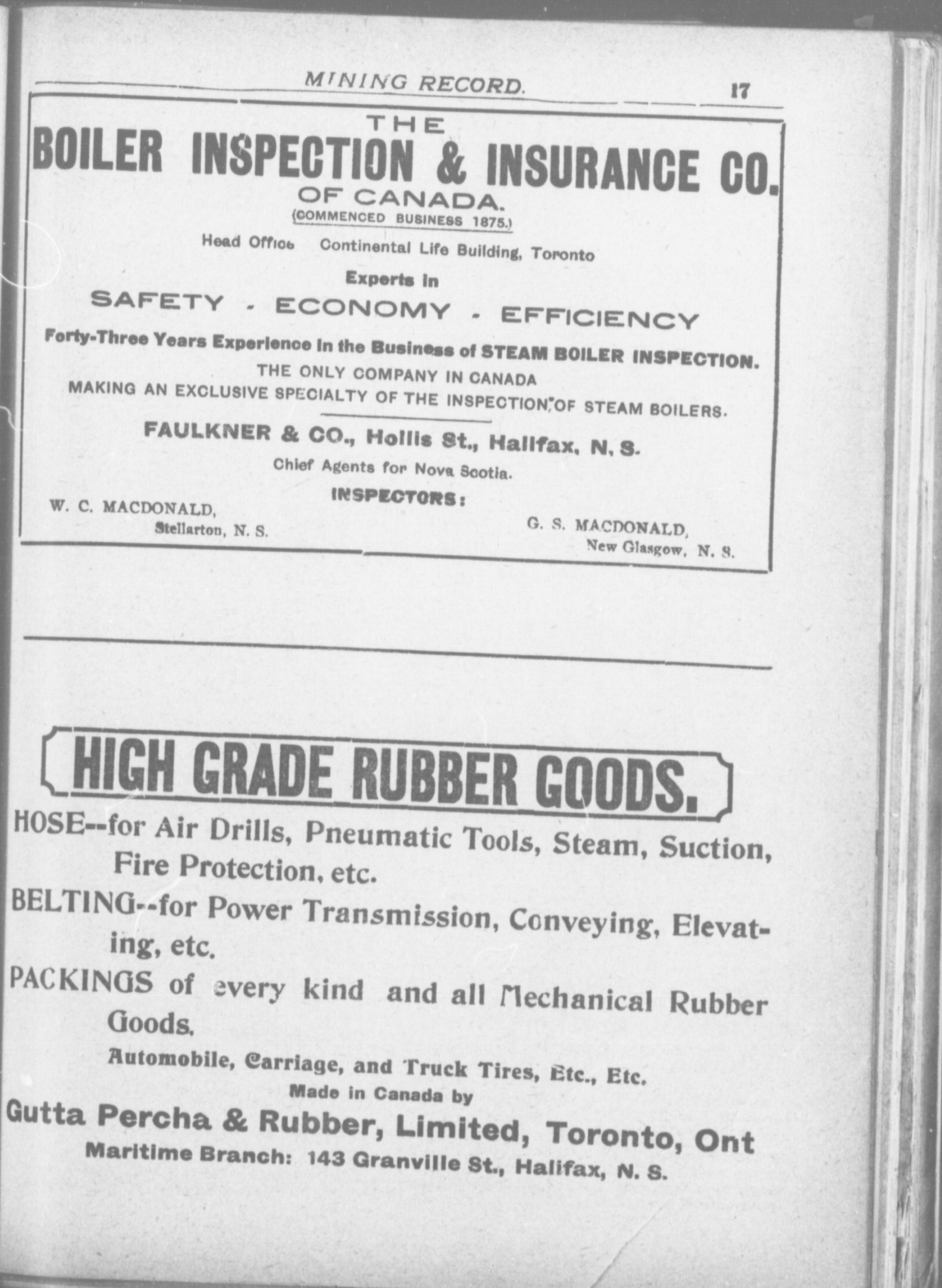 MINING RECORD. 17

THE
BOILER INSPECTION & INSURANCE CO.
OF CANADA.
(COMMENCED BUSINESS 1875.)

Head Office Continental Life Building, Toronto

Experts in
SAFETY - ECONOMY - EFFICIENCY

Forty-Three Years Experience in the Business of STEAM BOILER INSPECTION.
THE ONLY COMPANY IN CANADA
MAKING AN EXCLUSIVE SPECIALTY OF THE INSPECTION OF STEAM BOILERS.

FAULKNER & CO., Hollis St., Halifax, N. S.
Chief Agents for Nova Scotia.

INSPECTORS:
W. C. MACDONALD,
Stellarton, N. S.

G. S. MACDONALD,
New Glasgow, N. S.

HIGH GRADE RUBBER GOODS.

HOSE--for Air Drills, Pneumatic Tools, Steam, Suction, Fire Protection, etc.

BELTING--for Power Transmission, Conveying, Elevating, etc.

PACKINGS of every kind and all Mechanical Rubber Goods.

Automobile, Carriage, and Truck Tires, Etc., Etc.
Made in Canada by
Gutta Percha & Rubber, Limited, Toronto, Ont
Maritime Branch: 143 Granville St., Halifax, N. S.